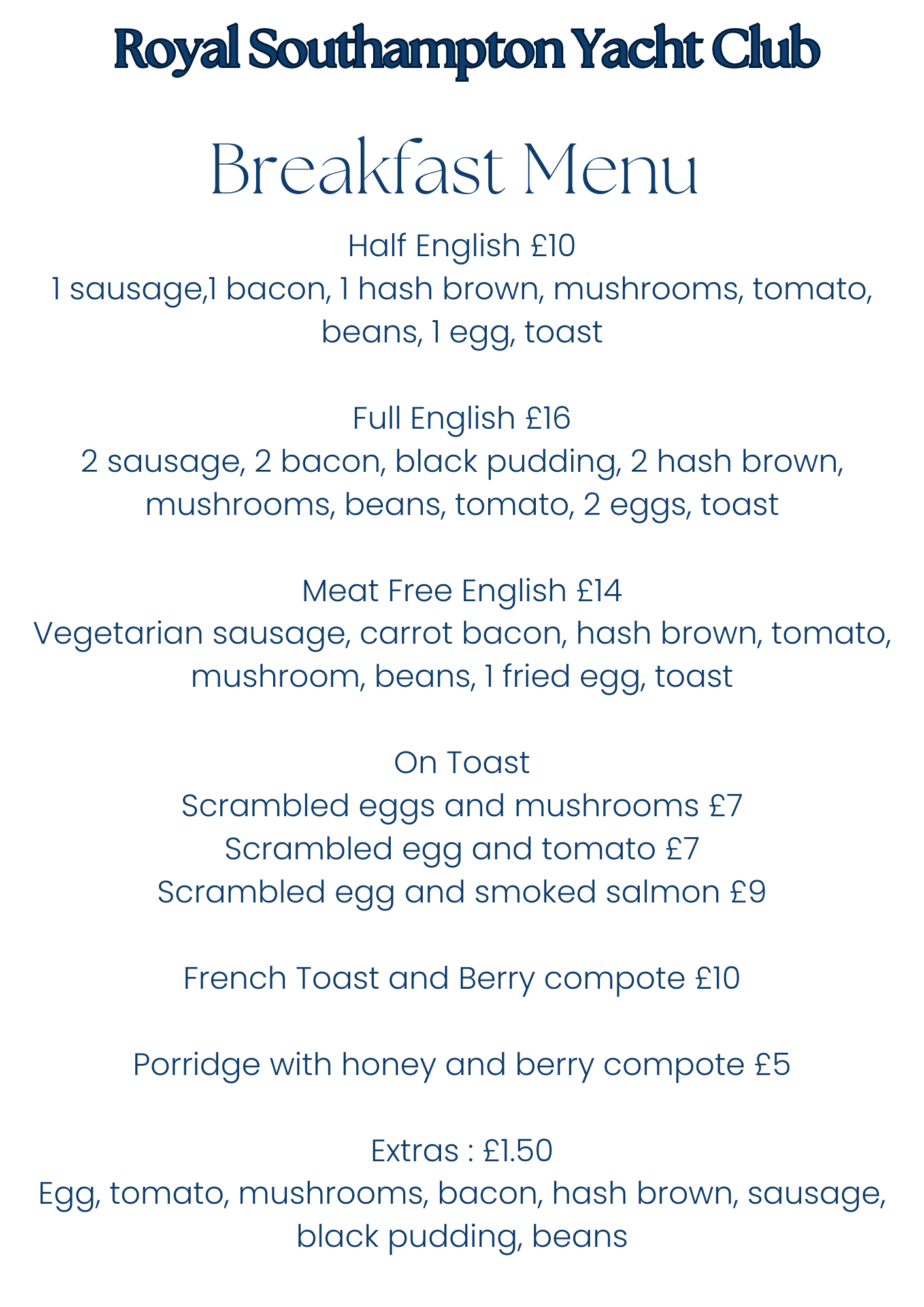 Royal Southampton Yacht Club

Breakfast Menu

Half English £10
1 sausage,1 bacon, 1 hash brown, mushrooms, tomato, beans, 1 egg, toast

Full English £16
2 sausage, 2 bacon, black pudding, 2 hash brown, mushrooms, beans, tomato, 2 eggs, toast

Meat Free English £14
Vegetarian sausage, carrot bacon, hash brown, tomato, mushroom, beans, 1 fried egg, toast

On Toast
Scrambled eggs and mushrooms £7
Scrambled egg and tomato £7
Scrambled egg and smoked salmon £9

French Toast and Berry compote £10

Porridge with honey and berry compote £5

Extras : £1.50
Egg, tomato, mushrooms, bacon, hash brown, sausage, black pudding, beans